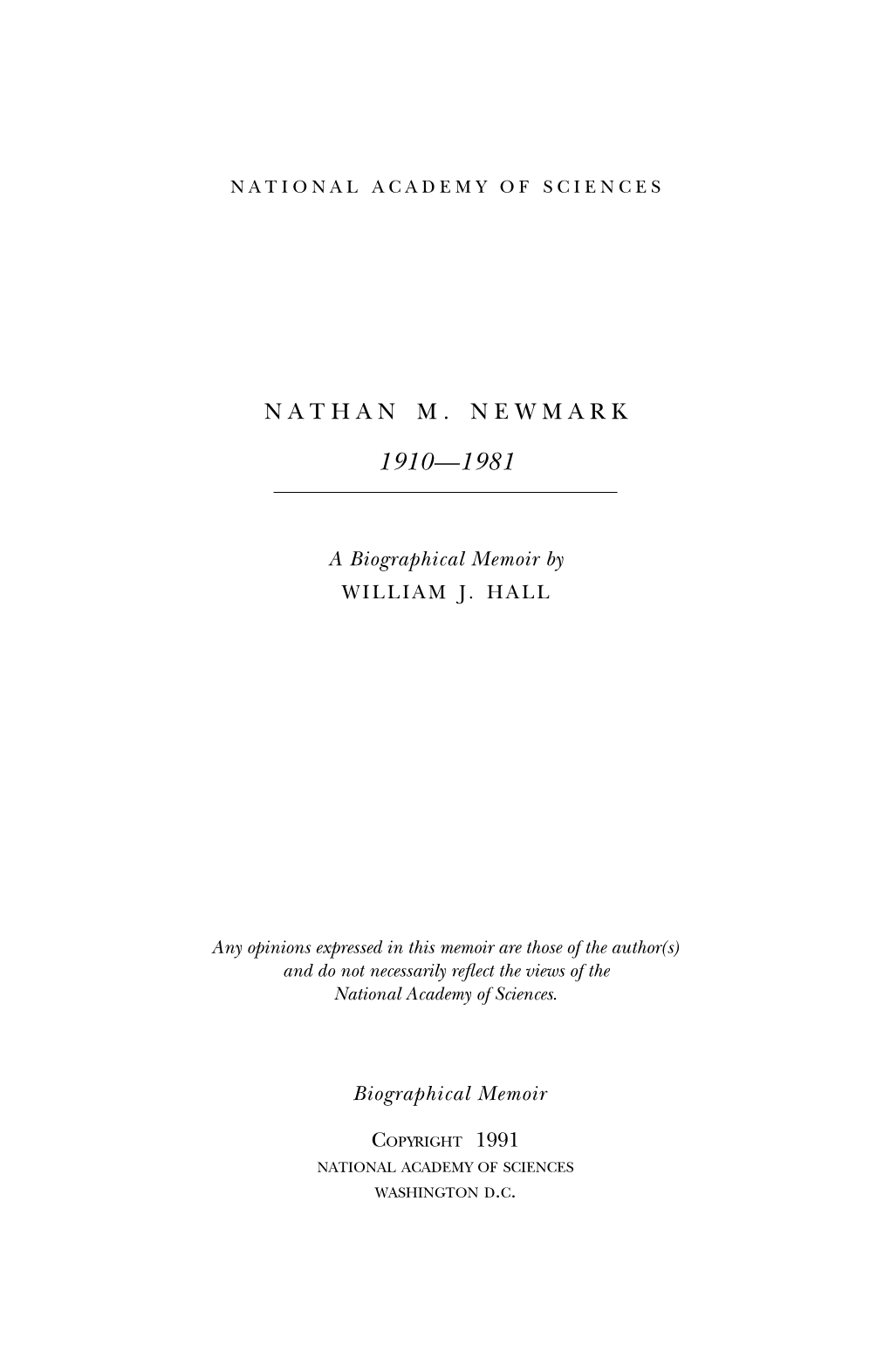 NATIONAL ACADEMY OF SCIENCES

NATHAN M. NEWMARK

1910—1981

A Biographical Memoir by
WILLIAM J. HALL

Any opinions expressed in this memoir are those of the author(s) and do not necessarily reflect the views of the National Academy of Sciences.

Biographical Memoir

COPYRIGHT 1991
NATIONAL ACADEMY OF SCIENCES
WASHINGTON D.C.